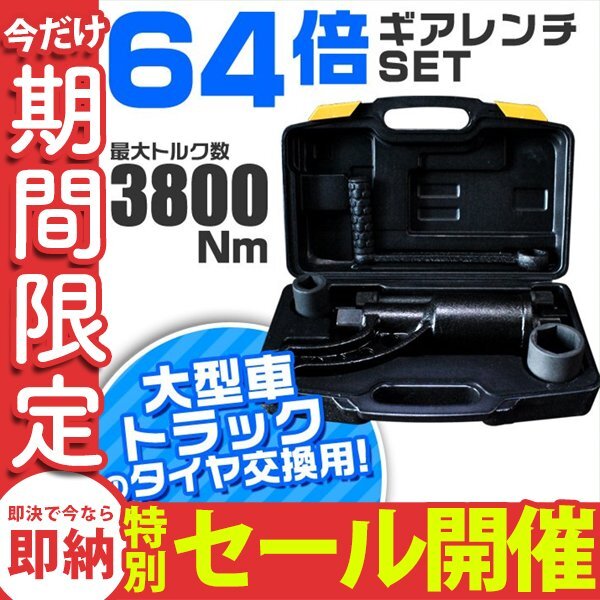 今だけ
期間限定

64倍 ギアレンチ SET

最大トルク数
3800 Nm

大型車
トラック
のタイヤ交換用!

即決で今なら
即納

特別
セール開催